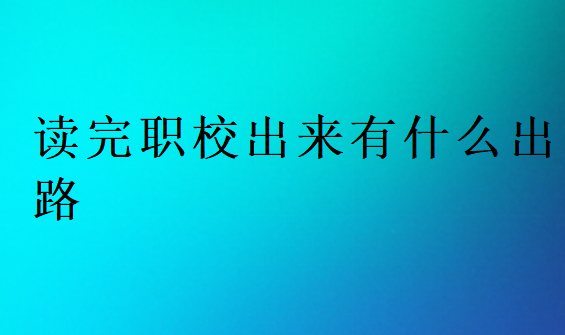 读完职校出来有什么出路